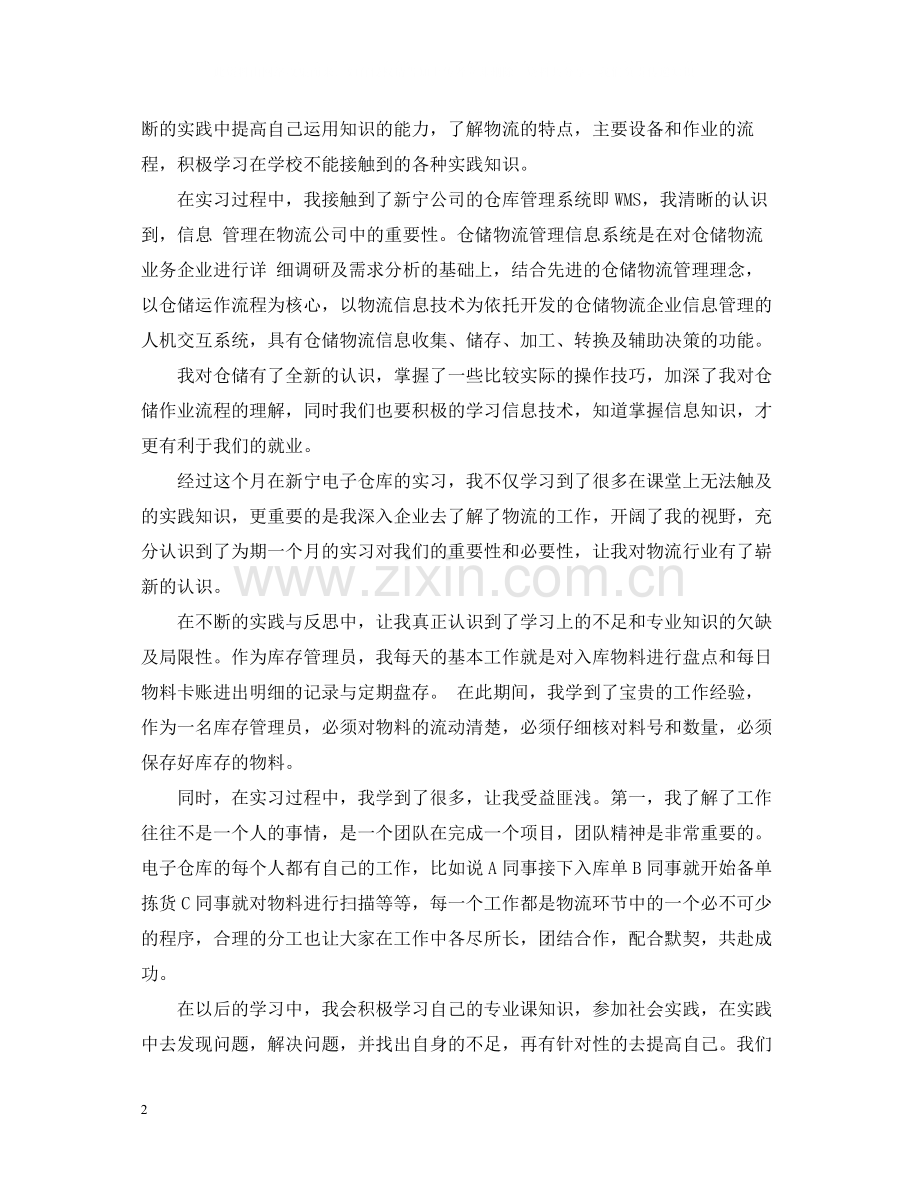 断的实践中提高自己运用知识的能力，了解物流的特点，主要设备和作业的流程，积极学习在学校不能接触到的各种实践知识。

在实习过程中，我接触到了新宁公司的仓库管理系统即WMS，我清晰的认识到，信息 管理在物流公司中的重要性。仓储物流管理信息系统是在对仓储物流业务企业进行详 细调研及需求分析的基础上，结合先进的仓储物流管理理念，以仓储运作流程为核心，以物流信息技术为依托开发的仓储物流企业信息管理的人机交互系统，具有仓储物流信息收集、储存、加工、转换及辅助决策的功能。

我对仓储有了全新的认识，掌握了一些比较实际的操作技巧，加深了我对仓储作业流程的理解，同时我们也要积极的学习信息技术，知道掌握信息知识，才更有利于我们的就业。

经过这个月在新宁电子仓库的实习，我不仅学习到了很多在课堂上无法触及的实践知识，更重要的是我深入企业去了解了物流的工作，开阔了我的视野，充分认识到了为期一个月的实习对我们的重要性和必要性，让我对物流行业有了崭新的认识。

在不断的实践与反思中，让我真正认识到了学习上的不足和专业知识的欠缺及局限性。作为库存管理员，我每天的基本工作就是对入库物料进行盘点和每日物料卡账进出明细的记录与定期盘存。 在此期间，我学到了宝贵的工作经验，作为一名库存管理员，必须对物料的流动清楚，必须仔细核对料号和数量，必须保存好库存的物料。

同时，在实习过程中，我学到了很多，让我受益匪浅。第一，我了解了工作往往不是一个人的事情，是一个团队在完成一个项目，团队精神是非常重要的。电子仓库的每个人都有自己的工作，比如说A同事接下入库单B同事就开始备单拣货C同事就对物料进行扫描等等，每一个工作都是物流环节中的一个必不可少的程序，合理的分工也让大家在工作中各尽所长，团结合作，配合默契，共赴成功。

在以后的学习中，我会积极学习自己的专业课知识，参加社会实践，在实践中去发现问题，解决问题，并找出自身的不足，再有针对性的去提高自己。我们

2

www.zixin.com.cn